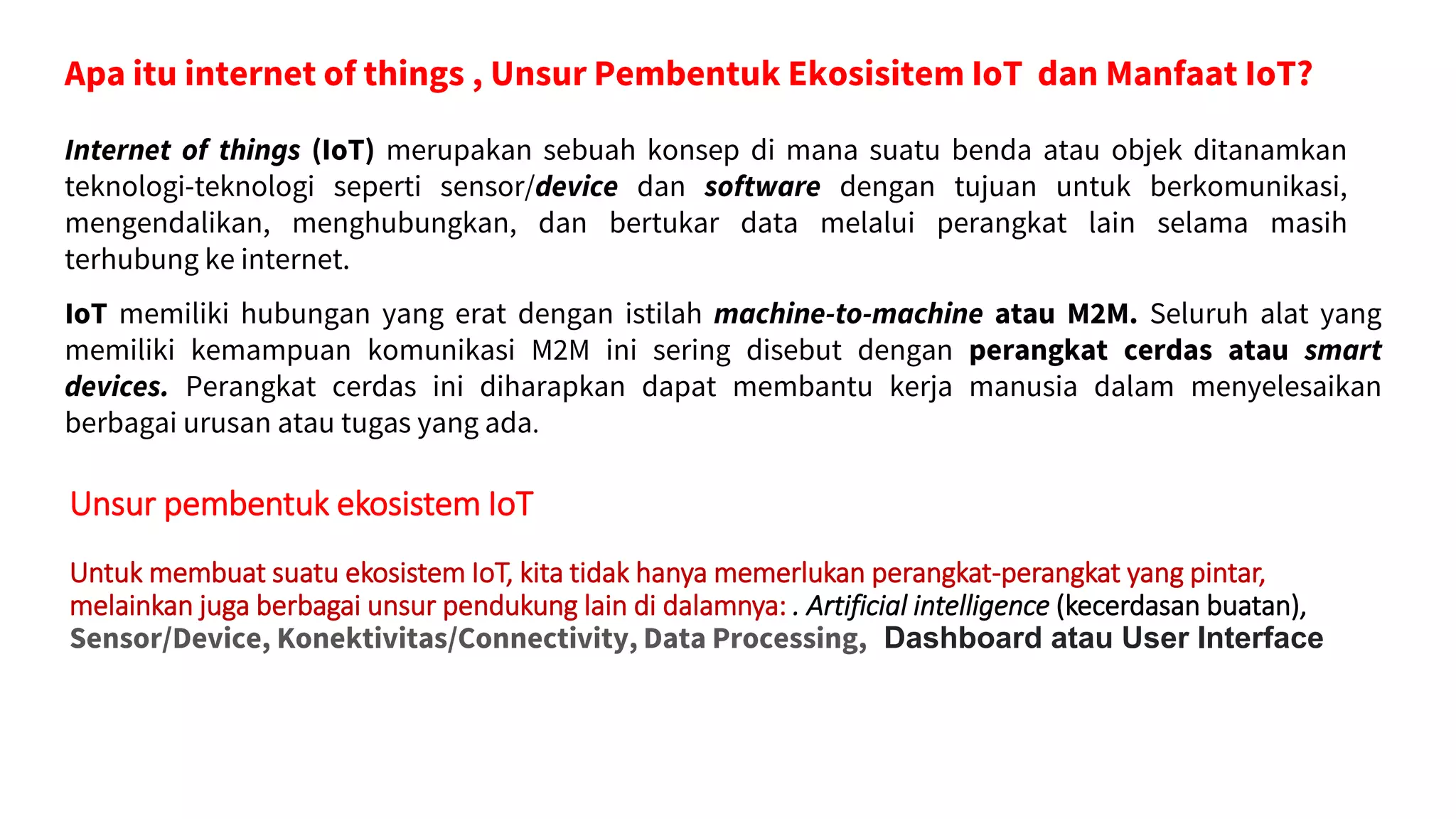 Apa itu internet of things , Unsur Pembentuk Ekosisitem IoT dan Manfaat IoT?

Internet of things (IoT) merupakan sebuah konsep di mana suatu benda atau objek ditanamkan teknologi-teknologi seperti sensor/device dan software dengan tujuan untuk berkomunikasi, mengendalikan, menghubungkan, dan bertukar data melalui perangkat lain selama masih terhubung ke internet.

IoT memiliki hubungan yang erat dengan istilah machine-to-machine atau M2M. Seluruh alat yang memiliki kemampuan komunikasi M2M ini sering disebut dengan perangkat cerdas atau smart devices. Perangkat cerdas ini diharapkan dapat membantu kerja manusia dalam menyelesaikan berbagai urusan atau tugas yang ada.

Unsur pembentuk ekosistem IoT

Untuk membuat suatu ekosistem IoT, kita tidak hanya memerlukan perangkat-perangkat yang pintar, melainkan juga berbagai unsur pendukung lain di dalamnya: . Artificial intelligence (kecerdasan buatan), Sensor/Device, Konektivitas/Connectivity, Data Processing, Dashboard atau User Interface